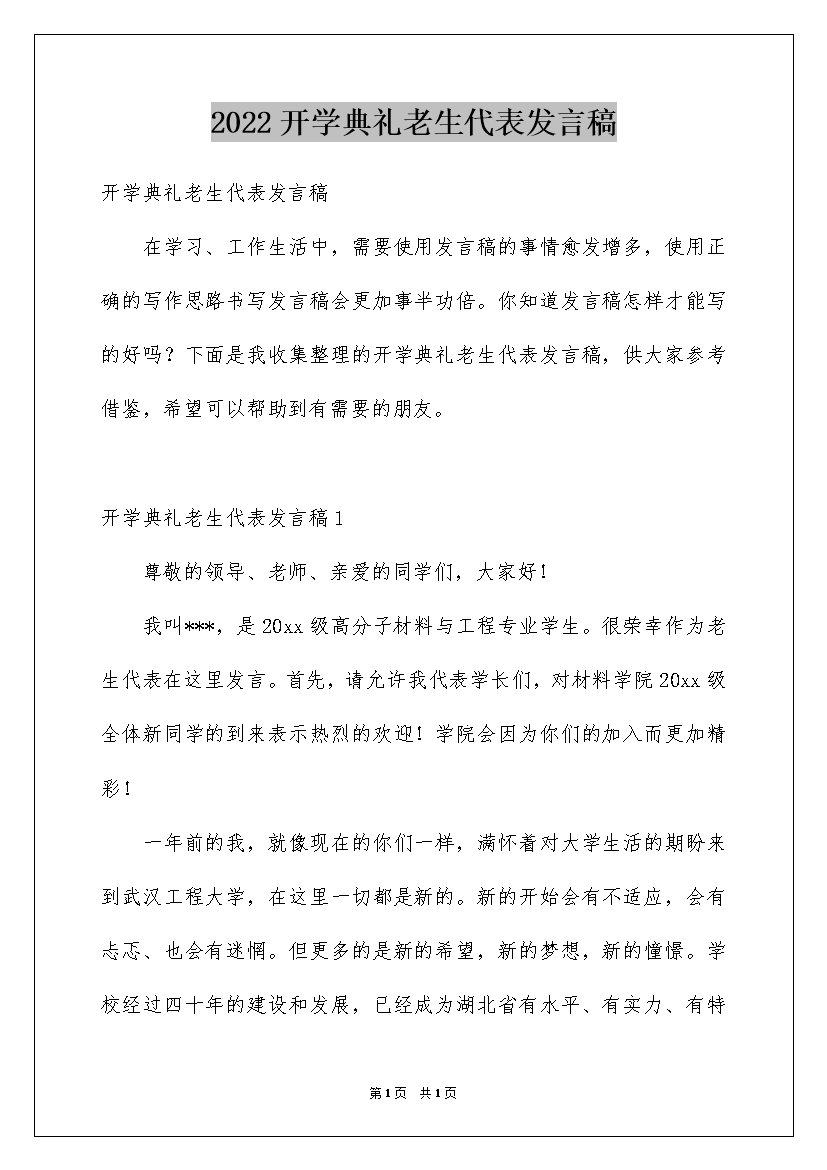 2022开学典礼老生代表发言稿

开学典礼老生代表发言稿

在学习、工作生活中，需要使用发言稿的事情愈发增多，使用正确的写作思路书写发言稿会更加事半功倍。你知道发言稿怎样才能写的好吗？下面是我收集整理的开学典礼老生代表发言稿，供大家参考借鉴，希望可以帮助到有需要的朋友。

开学典礼老生代表发言稿1

尊敬的领导、老师、亲爱的同学们，大家好！

我叫***，是20xx级高分子材料与工程专业学生。很荣幸作为老生代表在这里发言。首先，请允许我代表学长们，对材料学院20xx级全体新同学的到来表示热烈的欢迎！学院会因为你们的加入而更加精彩！

一年前的我，就像现在的你们一样，满怀着对大学生活的期盼来到武汉工程大学，在这里一切都是新的。新的开始会有不适应，会有忐忑、也会有迷惘。但更多的是新的希望，新的梦想，新的憧憬。学校经过四十年的建设和发展，已经成为湖北省有水平、有实力、有特

第1页 共1页